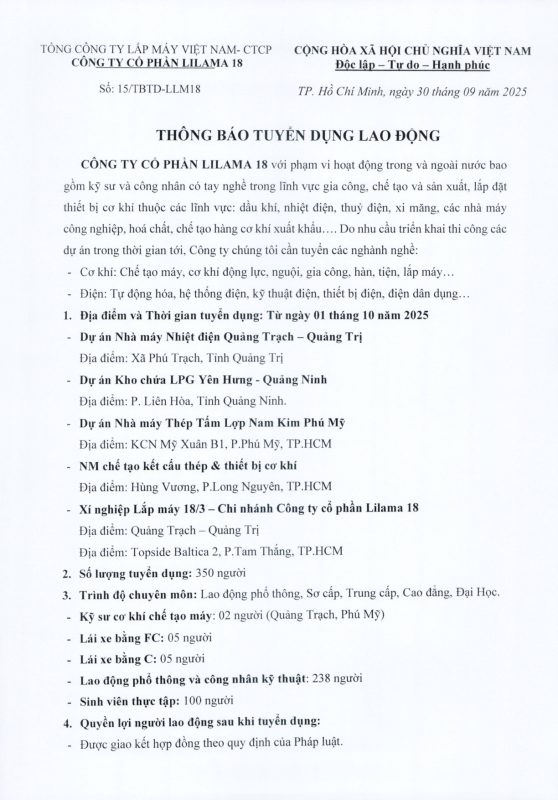 TỔNG CÔNG TY LẮP MÁY VIỆT NAM- CTCP
CÔNG TY CỔ PHẦN LILAMA 18

Số: 15/TBTD-LLM18

CỘNG HÒA XÃ HỘI CHỦ NGHĨA VIỆT NAM
Độc lập – Tự do – Hạnh phúc

TP. Hồ Chí Minh, ngày 30 tháng 09 năm 2025

THÔNG BÁO TUYỂN DỤNG LAO ĐỘNG

CÔNG TY CỔ PHẦN LILAMA 18 với phạm vi hoạt động trong và ngoài nước bao gồm kỹ sư và công nhân có tay nghề trong lĩnh vực gia công, chế tạo và sản xuất, lắp đặt thiết bị cơ khí thuộc các lĩnh vực: dầu khí, nhiệt điện, thuỷ điện, xi măng, các nhà máy công nghiệp, hoá chất, chế tạo hàng cơ khí xuất khẩu.... Do nhu cầu triển khai thi công các dự án trong thời gian tới, Công ty chúng tôi cần tuyển các nghành nghề:

- Cơ khí: Chế tạo máy, cơ khí động lực, nguội, gia công, hàn, tiện, lắp máy...
- Điện: Tự động hóa, hệ thống điện, kỹ thuật điện, thiết bị điện, điện dân dụng...

1. Địa điểm và Thời gian tuyển dụng: Từ ngày 01 tháng 10 năm 2025
- Dự án Nhà máy Nhiệt điện Quảng Trạch – Quảng Trị
Địa điểm: Xã Phú Trạch, Tỉnh Quảng Trị
- Dự án Kho chứa LPG Yên Hưng - Quảng Ninh
Địa điểm: P. Liên Hòa, Tỉnh Quảng Ninh.
- Dự án Nhà máy Thép Tấm Lợp Nam Kim Phú Mỹ
Địa điểm: KCN Mỹ Xuân B1, P.Phú Mỹ, TP.HCM
- NM chế tạo kết cấu thép & thiết bị cơ khí
Địa điểm: Hùng Vương, P.Long Nguyên, TP.HCM
- Xí nghiệp Lắp máy 18/3 – Chi nhánh Công ty cổ phần Lilama 18
Địa điểm: Quảng Trạch – Quảng Trị
Địa điểm: Topside Baltica 2, P.Tam Thắng, TP.HCM
2. Số lượng tuyển dụng: 350 người
3. Trình độ chuyên môn: Lao động phổ thông, Sơ cấp, Trung cấp, Cao đẳng, Đại Học.
- Kỹ sư cơ khí chế tạo máy: 02 người (Quảng Trạch, Phú Mỹ)
- Lái xe bằng FC: 05 người
- Lái xe bằng C: 05 người
- Lao động phổ thông và công nhân kỹ thuật: 238 người
- Sinh viên thực tập: 100 người
4. Quyền lợi người lao động sau khi tuyển dụng:
- Được giao kết hợp đồng theo quy định của Pháp luật.